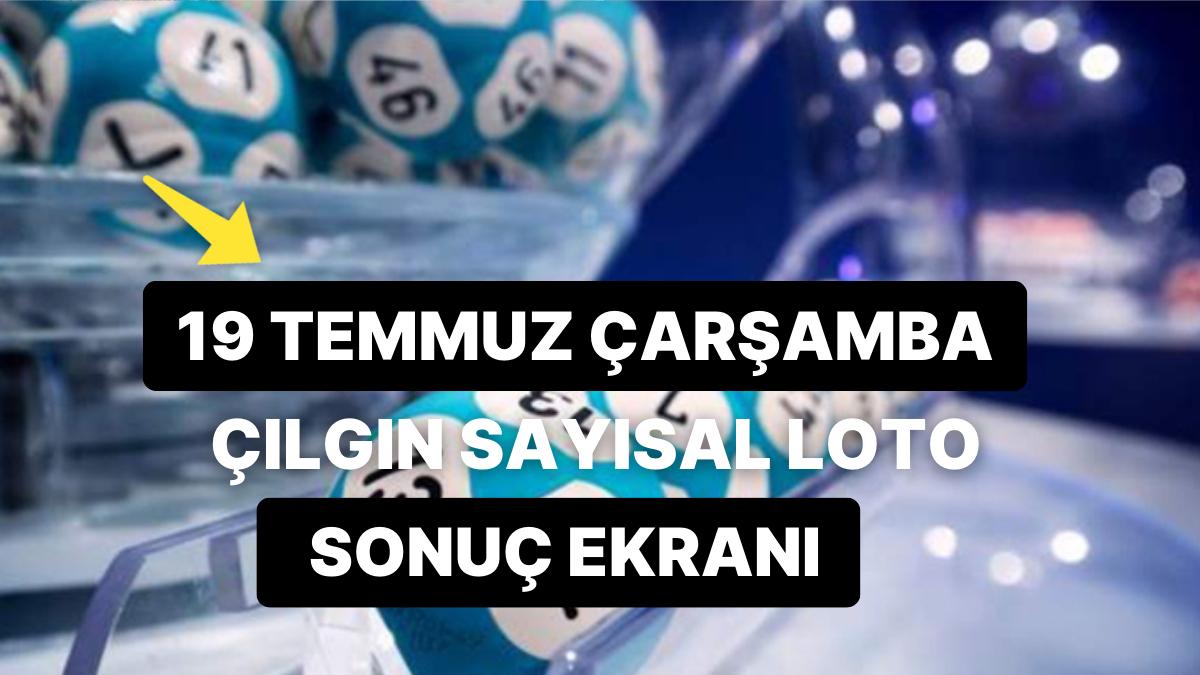 19 TEMMUZ ÇARŞAMBA
ÇILGIN SAYISAL LOTO
SONUÇ EKRANI